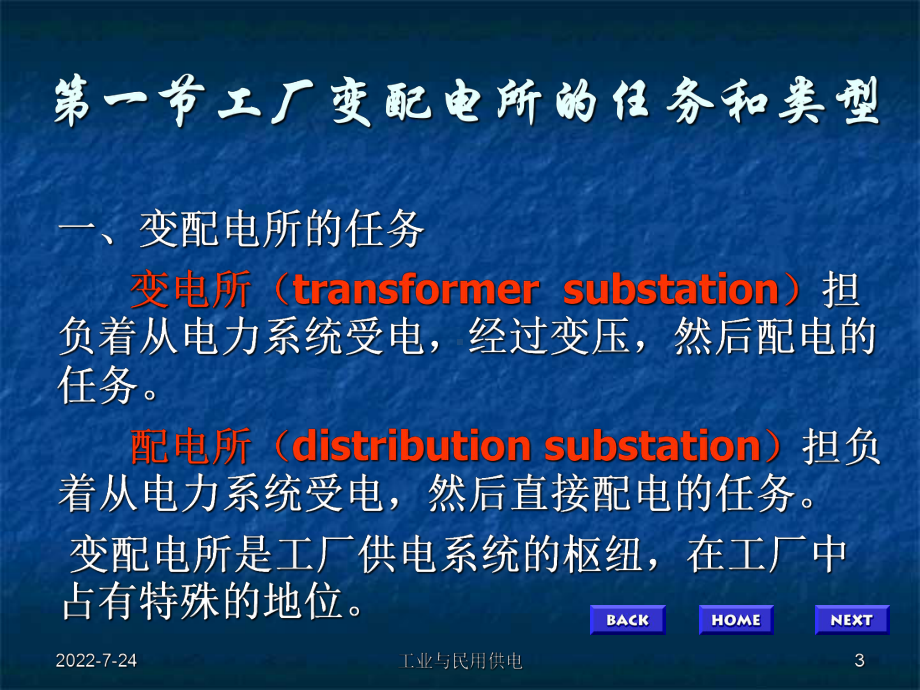 第一节工厂变配电所的任务和类型

一、变配电所的任务

变电所（transformer substation）担负着从电力系统受电，经过变压，然后配电的任务。

配电所（distribution substation）担负着从电力系统受电，然后直接配电的任务。

变配电所是工厂供电系统的枢纽，在工厂中占有特殊的地位。

BACK HOME NEXT

2022-7-24 工业与民用供电 3